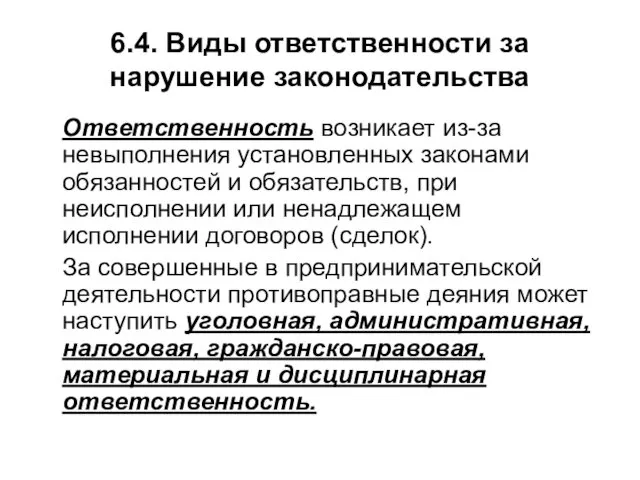 6.4. Виды ответственности за нарушение законодательства

Ответственность возникает из-за невыполнения установленных законами обязанностей и обязательств, при неисполнении или ненадлежащем исполнении договоров (сделок).

За совершенные в предпринимательской деятельности противоправные деяния может наступить уголовная, административная, налоговая, гражданско-правовая, материальная и дисциплинарная ответственность.